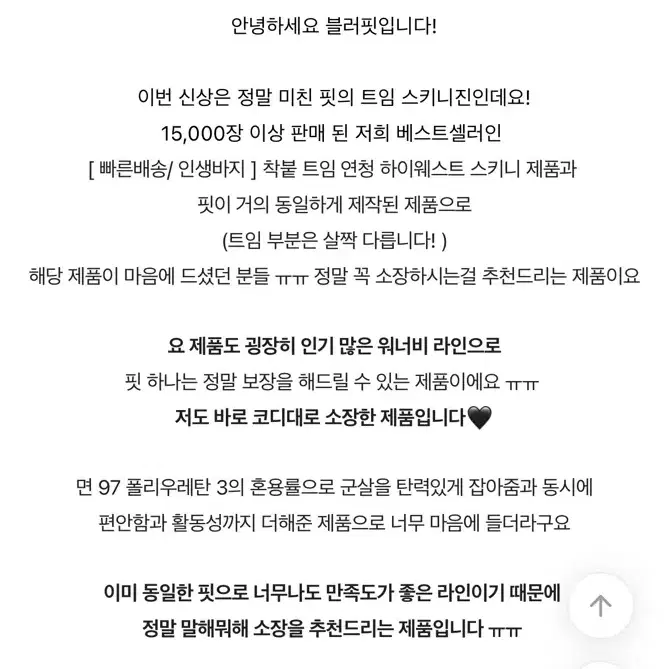 안녕하세요 블러핏입니다!

이번 신상은 정말 미친 핏의 트임 스키니진인데요!
15,000장 이상 판매 된 저희 베스트셀러인
[ 빠른배송/ 인생바지 ] 착붙 트임 연청 하이웨스트 스키니 제품과
핏이 거의 동일하게 제작된 제품으로
(트임 부분은 살짝 다릅니다! )
해당 제품이 마음에 드셨던 분들 ㅠㅠ 정말 꼭 소장하시는걸 추천드리는 제품이요

요 제품도 굉장히 인기 많은 워너비 라인으로
핏 하나는 정말 보장을 해드릴 수 있는 제품이에요 ㅠㅠ
저도 바로 코디대로 소장한 제품입니다🖤

면 97 폴리우레탄 3의 혼용률으로 군살을 탄력있게 잡아줌과 동시에
편안함과 활동성까지 더해준 제품으로 너무 마음에 들더라구요

이미 동일한 핏으로 너무나도 만족도가 좋은 라인이기 때문에
정말 말해뭐해 소장을 추천드리는 제품입니다 ㅠㅠ